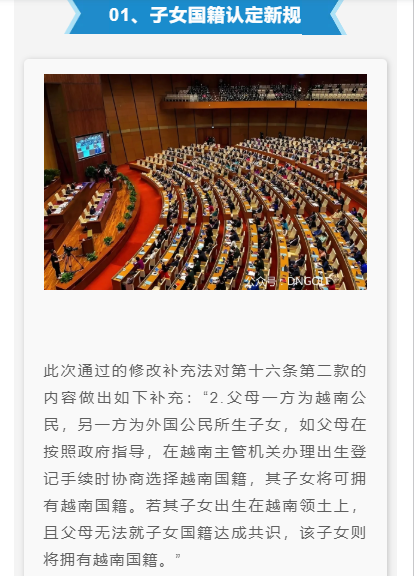 01、子女国籍认定新规

公众号 · DNGOLF

此次通过的修改补充法对第十六条第二款的内容做出如下补充：“2.父母一方为越南公民，另一方为外国公民所生子女，如父母在按照政府指导，在越南主管机关办理出生登记手续时协商选择越南国籍，其子女将可拥有越南国籍。若其子女出生在越南领土上，且父母无法就子女国籍达成共识，该子女则将拥有越南国籍。”